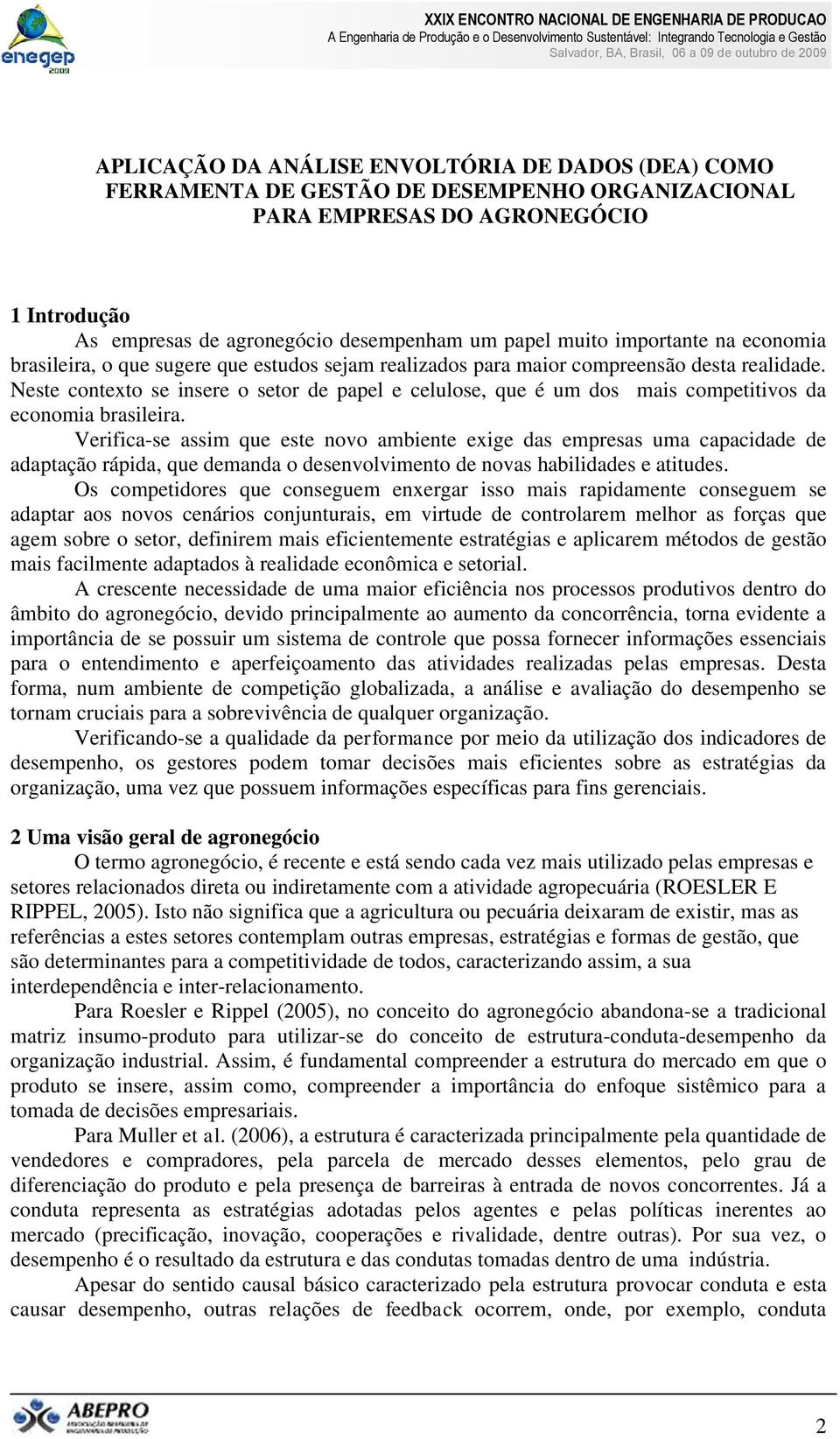 enegep 2009

XXIX ENCONTRO NACIONAL DE ENGENHARIA DE PRODUCAO
A Engenharia de Produção e o Desenvolvimento Sustentável: Integrando Tecnologia e Gestão
Salvador, BA, Brasil, 06 a 09 de outubro de 2009

APLICAÇÃO DA ANÁLISE ENVOLTÓRIA DE DADOS (DEA) COMO FERRAMENTA DE GESTÃO DE DESEMPENHO ORGANIZACIONAL PARA EMPRESAS DO AGRONEGÓCIO

1 Introdução
As empresas de agronegócio desempenham um papel muito importante na economia brasileira, o que sugere que estudos sejam realizados para maior compreensão desta realidade. Neste contexto se insere o setor de papel e celulose, que é um dos mais competitivos da economia brasileira.
Verifica-se assim que este novo ambiente exige das empresas uma capacidade de adaptação rápida, que demanda o desenvolvimento de novas habilidades e atitudes.
Os competidores que conseguem enxergar isso mais rapidamente conseguem se adaptar aos novos cenários conjunturais, em virtude de controlarem melhor as forças que agem sobre o setor, definirem mais eficientemente estratégias e aplicarem métodos de gestão mais facilmente adaptados à realidade econômica e setorial.
A crescente necessidade de uma maior eficiência nos processos produtivos dentro do âmbito do agronegócio, devido principalmente ao aumento da concorrência, torna evidente a importância de se possuir um sistema de controle que possa fornecer informações essenciais para o entendimento e aperfeiçoamento das atividades realizadas pelas empresas. Desta forma, num ambiente de competição globalizada, a análise e avaliação do desempenho se tornam cruciais para a sobrevivência de qualquer organização.
Verificando-se a qualidade da performance por meio da utilização dos indicadores de desempenho, os gestores podem tomar decisões mais eficientes sobre as estratégias da organização, uma vez que possuem informações específicas para fins gerenciais.

2 Uma visão geral de agronegócio
O termo agronegócio, é recente e está sendo cada vez mais utilizado pelas empresas e setores relacionados direta ou indiretamente com a atividade agropecuária (ROESLER E RIPPEL, 2005). Isto não significa que a agricultura ou pecuária deixaram de existir, mas as referências a estes setores contemplam outras empresas, estratégias e formas de gestão, que são determinantes para a competitividade de todos, caracterizando assim, a sua interdependência e inter-relacionamento.
Para Roesler e Rippel (2005), no conceito do agronegócio abandona-se a tradicional matriz insumo-produto para utilizar-se do conceito de estrutura-conduta-desempenho da organização industrial. Assim, é fundamental compreender a estrutura do mercado em que o produto se insere, assim como, compreender a importância do enfoque sistêmico para a tomada de decisões empresariais.
Para Muller et al. (2006), a estrutura é caracterizada principalmente pela quantidade de vendedores e compradores, pela parcela de mercado desses elementos, pelo grau de diferenciação do produto e pela presença de barreiras à entrada de novos concorrentes. Já a conduta representa as estratégias adotadas pelos agentes e pelas políticas inerentes ao mercado (precificação, inovação, cooperações e rivalidade, dentre outras). Por sua vez, o desempenho é o resultado da estrutura e das condutas tomadas dentro de uma indústria.
Apesar do sentido causal básico caracterizado pela estrutura provocar conduta e esta causar desempenho, outras relações de feedback ocorrem, onde, por exemplo, conduta

ABEPRO

2